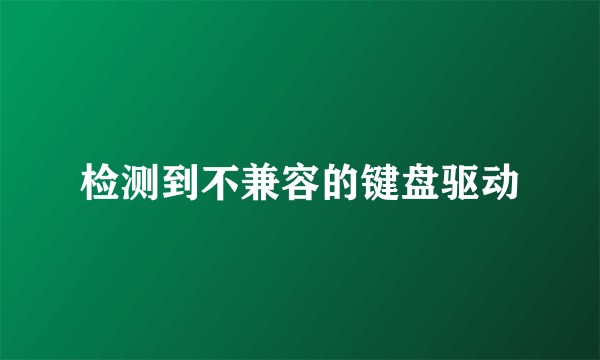 检测到不兼容的键盘驱动